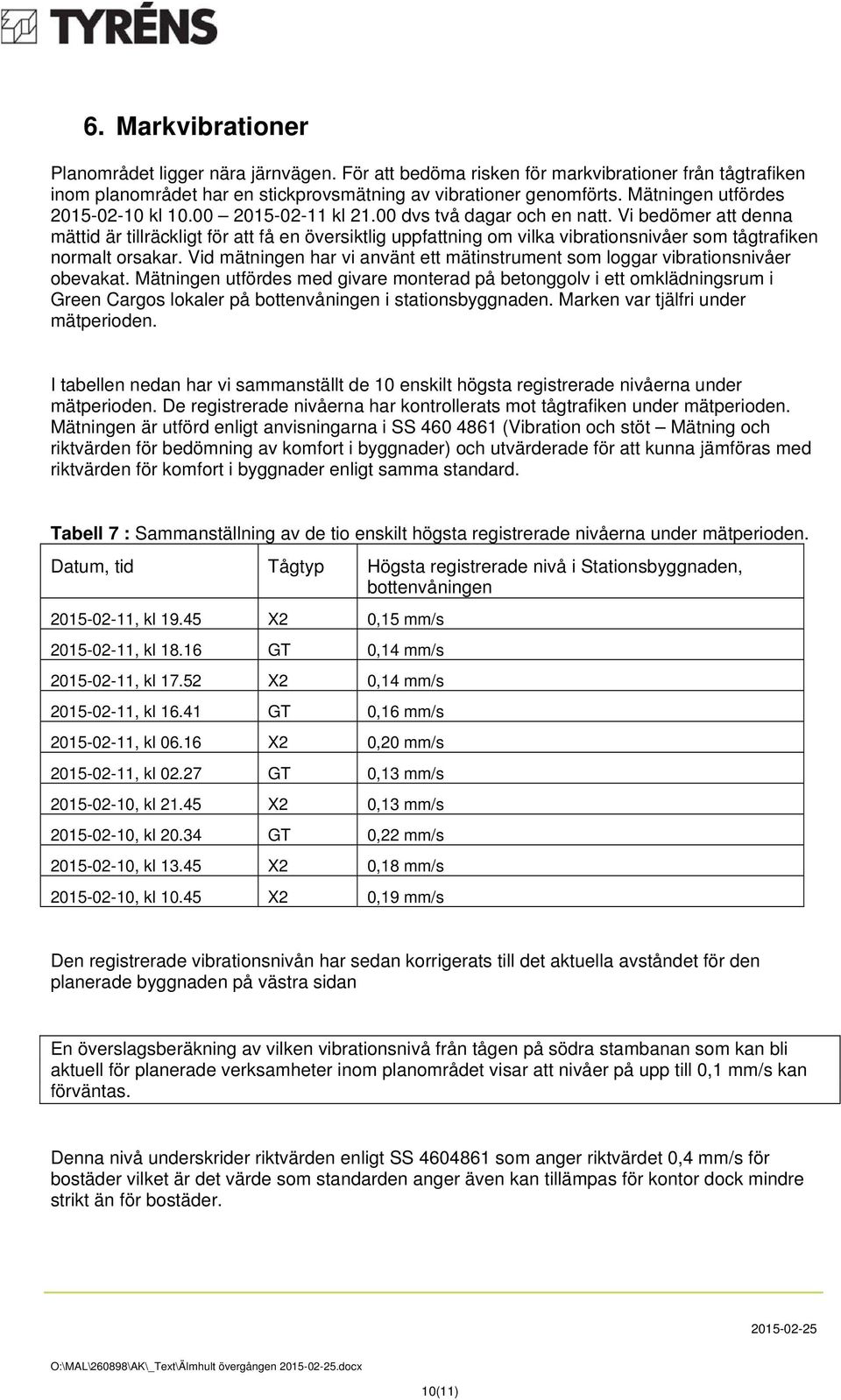 TYRÉNS

6. Markvibrationer

Planområdet ligger nära järnvägen. För att bedöma risken för markvibrationer från tågtrafiken inom planområdet har en stickprovsmätning av vibrationer genomförts. Mätningen utfördes 2015-02-10 kl 10.00 – 2015-02-11 kl 21.00 dvs två dagar och en natt. Vi bedömer att denna mättid är tillräckligt för att få en översiktlig uppfattning om vilka vibrationsnivåer som tågtrafiken normalt orsakar. Vid mätningen har vi använt ett mätinstrument som loggar vibrationsnivåer obevakat. Mätningen utfördes med givare monterad på betonggolv i ett omklädningsrum i Green Cargos lokaler på bottenvåningen i stationsbyggnaden. Marken var tjälfri under mätperioden.

I tabellen nedan har vi sammanställt de 10 enskilt högsta registrerade nivåerna under mätperioden. De registrerade nivåerna har kontrollerats mot tågtrafiken under mätperioden. Mätningen är utförd enligt anvisningarna i SS 460 4861 (Vibration och stöt – Mätning och riktvärden för bedömning av komfort i byggnader) och utvärderade för att kunna jämföras med riktvärden för komfort i byggnader enligt samma standard.

Tabell 7 : Sammanställning av de tio enskilt högsta registrerade nivåerna under mätperioden.

| Datum, tid | Tågtyp | Högsta registrerade nivå i Stationsbyggnaden, bottenvåningen |
|---|---|---|
| 2015-02-11, kl 19.45 | X2 | 0,15 mm/s |
| 2015-02-11, kl 18.16 | GT | 0,14 mm/s |
| 2015-02-11, kl 17.52 | X2 | 0,14 mm/s |
| 2015-02-11, kl 16.41 | GT | 0,16 mm/s |
| 2015-02-11, kl 06.16 | X2 | 0,20 mm/s |
| 2015-02-11, kl 02.27 | GT | 0,13 mm/s |
| 2015-02-10, kl 21.45 | X2 | 0,13 mm/s |
| 2015-02-10, kl 20.34 | GT | 0,22 mm/s |
| 2015-02-10, kl 13.45 | X2 | 0,18 mm/s |
| 2015-02-10, kl 10.45 | X2 | 0,19 mm/s |

Den registrerade vibrationsnivån har sedan korrigerats till det aktuella avståndet för den planerade byggnaden på västra sidan

En överslagsberäkning av vilken vibrationsnivå från tågen på södra stambanan som kan bli aktuell för planerade verksamheter inom planområdet visar att nivåer på upp till 0,1 mm/s kan förväntas.

Denna nivå underskrider riktvärden enligt SS 4604861 som anger riktvärdet 0,4 mm/s för bostäder vilket är det värde som standarden anger även kan tillämpas för kontor dock mindre strikt än för bostäder.

2015-02-25

O:\MAL\260898\AK\_Text\Älmhult övergången 2015-02-25.docx

10(11)